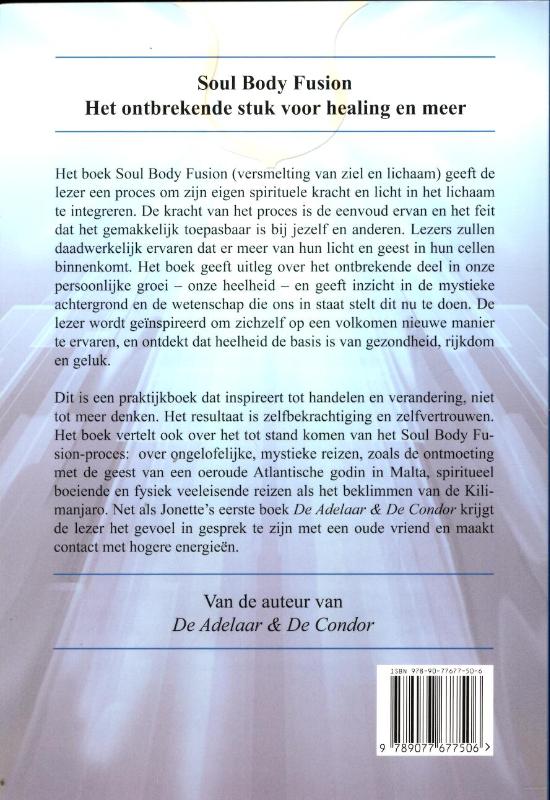 Soul Body Fusion
Het ontbrekende stuk voor healing en meer

Het boek Soul Body Fusion (versmelting van ziel en lichaam) geeft de lezer een proces om zijn eigen spirituele kracht en licht in het lichaam te integreren. De kracht van het proces is de eenvoud ervan en het feit dat het gemakkelijk toepasbaar is bij jezelf en anderen. Lezers zullen daadwerkelijk ervaren dat er meer van hun licht en geest in hun cellen binnenkomt. Het boek geeft uitleg over het ontbrekende deel in onze persoonlijke groei – onze heelheid – en geeft inzicht in de mystieke achtergrond en de wetenschap die ons in staat stelt dit nu te doen. De lezer wordt geïnspireerd om zichzelf op een volkomen nieuwe manier te ervaren, en ontdekt dat heelheid de basis is van gezondheid, rijkdom en geluk.

Dit is een praktijkboek dat inspireert tot handelen en verandering, niet tot meer denken. Het resultaat is zelfbekrachtiging en zelfvertrouwen. Het boek vertelt ook over het tot stand komen van het Soul Body Fusion-proces: over ongelofelijke, mystieke reizen, zoals de ontmoeting met de geest van een oeroude Atlantische godin in Malta, spiritueel boeiende en fysiek veeleisende reizen als het beklimmen van de Kilimanjaro. Net als Jonette's eerste boek De Adelaar & De Condor krijgt de lezer het gevoel in gesprek te zijn met een oude vriend en maakt contact met hogere energieën.

Van de auteur van
De Adelaar & De Condor

ISBN 978-90-77677-50-6

9 789077 677506 >